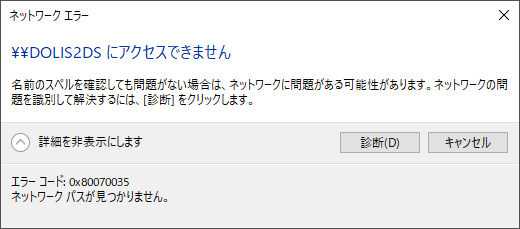 ネットワーク エラー

¥¥DOLIS2DS にアクセスできません

名前のスペルを確認しても問題がない場合は、ネットワークに問題がある可能性があります。ネットワークの問題を識別して解決するには、[診断] をクリックします。

詳細を非表示にします

診断(D)

キャンセル

エラー コード: 0x80070035
ネットワーク パスが見つかりません。